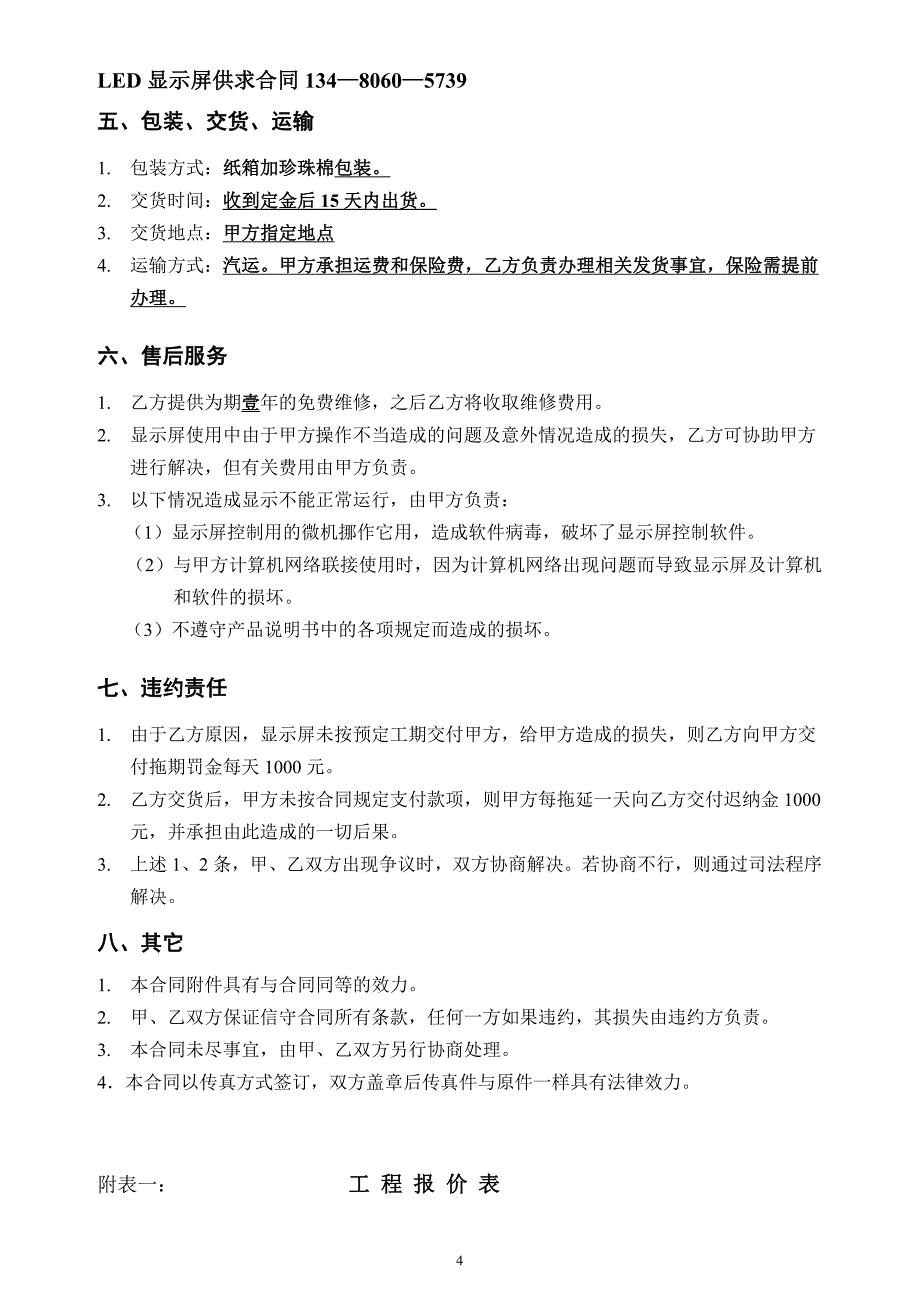 LED 显示屏供求合同 134—8060—5739

五、包装、交货、运输

1. 包装方式：纸箱加珍珠棉包装。
2. 交货时间：收到定金后 15 天内出货。
3. 交货地点：甲方指定地点
4. 运输方式：汽运。甲方承担运费和保险费，乙方负责办理相关发货事宜，保险需提前办理。

六、售后服务

1. 乙方提供为期壹年的免费维修，之后乙方将收取维修费用。
2. 显示屏使用中由于甲方操作不当造成的问题及意外情况造成的损失，乙方可协助甲方进行解决，但有关费用由甲方负责。
3. 以下情况造成显示不能正常运行，由甲方负责：
（1）显示屏控制用的微机挪作它用，造成软件病毒，破坏了显示屏控制软件。
（2）与甲方计算机网络联接使用时，因为计算机网络出现问题而导致显示屏及计算机和软件的损坏。
（3）不遵守产品说明书中的各项规定而造成的损坏。

七、违约责任

1. 由于乙方原因，显示屏未按预定工期交付甲方，给甲方造成的损失，则乙方向甲方交付拖期罚金每天 1000 元。
2. 乙方交货后，甲方未按合同规定支付款项，则甲方每拖延一天向乙方交付迟纳金 1000 元，并承担由此造成的一切后果。
3. 上述 1、2 条，甲、乙双方出现争议时，双方协商解决。若协商不行，则通过司法程序解决。

八、其它

1. 本合同附件具有与合同同等的效力。
2. 甲、乙双方保证信守合同所有条款，任何一方如果违约，其损失由违约方负责。
3. 本合同未尽事宜，由甲、乙双方另行协商处理。
4．本合同以传真方式签订，双方盖章后传真件与原件一样具有法律效力。

附表一： 工 程 报 价 表

4